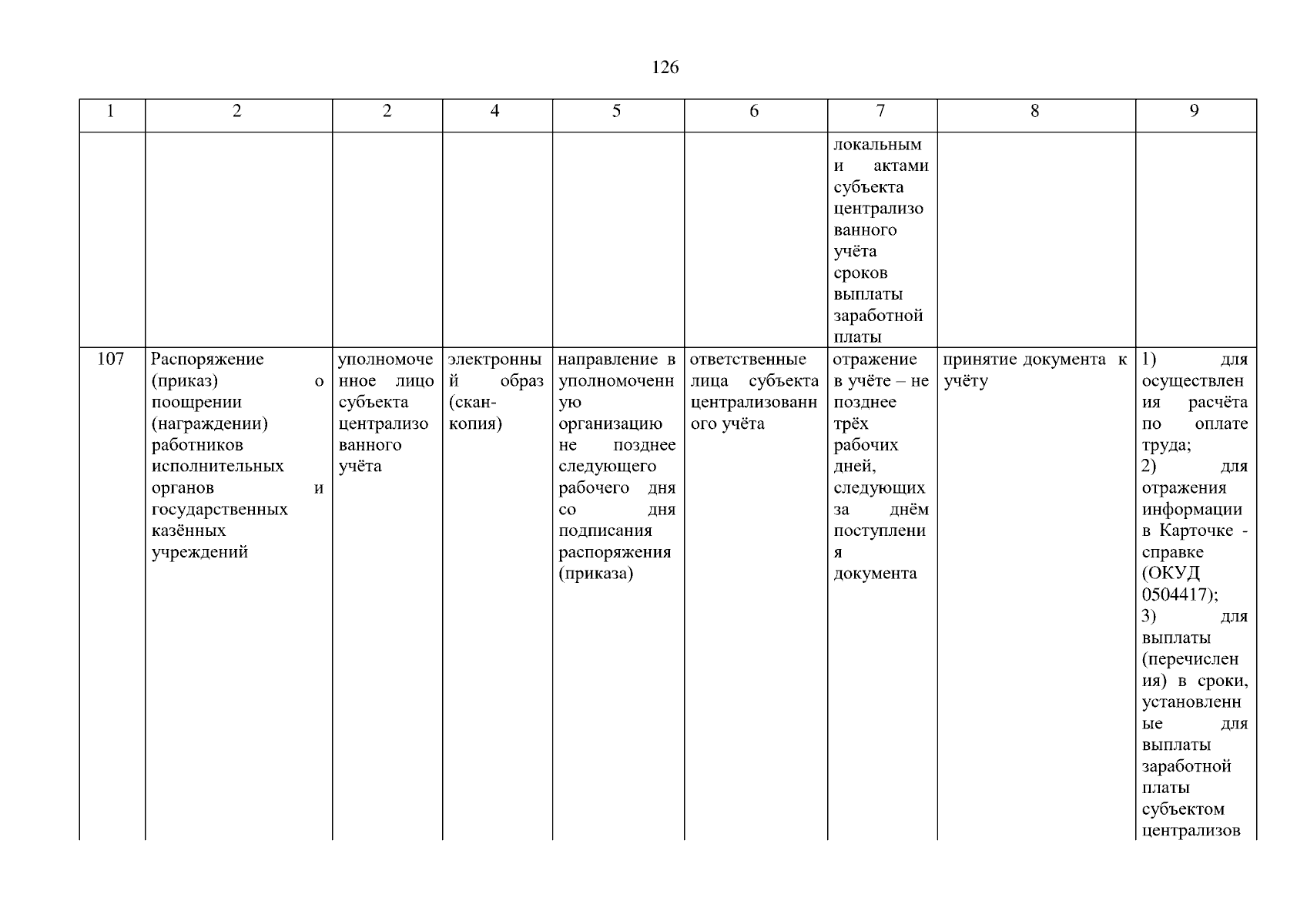 126

| 1 | 2 | 2 | 4 | 5 | 6 | 7 | 8 | 9 |
|---|---|---|---|---|---|---|---|---|
| | | | | | | локальным и актами субъекта централизованного учёта сроков выплаты заработной платы | | |
| 107 | Распоряжение (приказ) о поощрении (награждении) работников исполнительных органов и государственных казённых учреждений | уполномоченное лицо субъекта централизованного учёта | электронный образ (скан-копия) | направление в уполномоченную организацию не позднее следующего рабочего дня со дня подписания распоряжения (приказа) | ответственные лица субъекта централизованного учёта | отражение в учёте – не позднее трёх рабочих дней, следующих за днём поступления документа | принятие документа к учёту | 1) для осуществления расчёта по оплате труда; 2) для отражения информации в Карточке - справке (ОКУД 0504417); 3) для выплаты (перечисления) в сроки, установленные для выплаты заработной платы субъектом централизов |